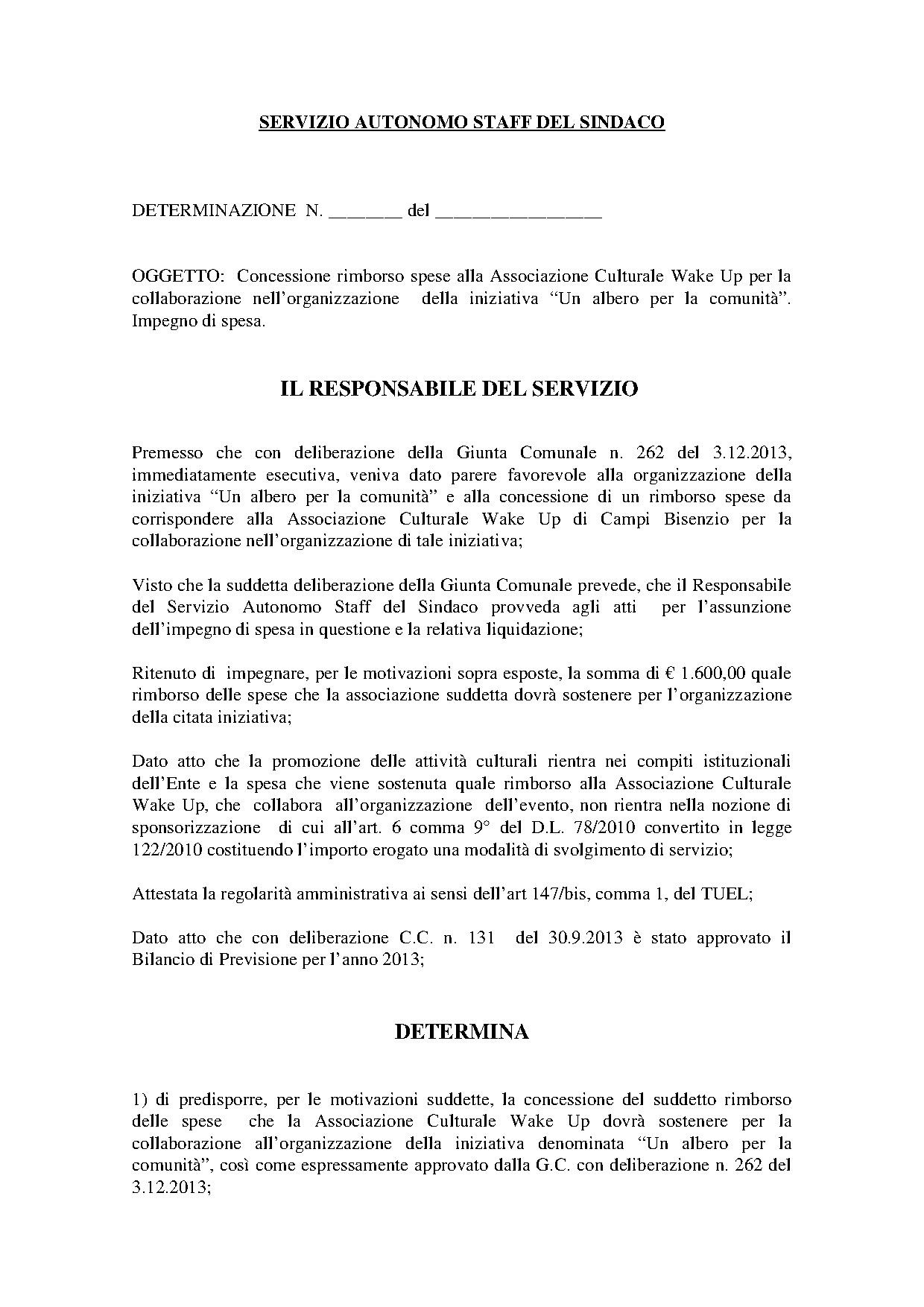 SERVIZIO AUTONOMO STAFF DEL SINDACO

DETERMINAZIONE N. _______ del ________________

OGGETTO: Concessione rimborso spese alla Associazione Culturale Wake Up per la collaborazione nell'organizzazione della iniziativa "Un albero per la comunità". Impegno di spesa.

IL RESPONSABILE DEL SERVIZIO

Premesso che con deliberazione della Giunta Comunale n. 262 del 3.12.2013, immediatamente esecutiva, veniva dato parere favorevole alla organizzazione della iniziativa "Un albero per la comunità" e alla concessione di un rimborso spese da corrispondere alla Associazione Culturale Wake Up di Campi Bisenzio per la collaborazione nell'organizzazione di tale iniziativa;

Visto che la suddetta deliberazione della Giunta Comunale prevede, che il Responsabile del Servizio Autonomo Staff del Sindaco provveda agli atti per l'assunzione dell'impegno di spesa in questione e la relativa liquidazione;

Ritenuto di impegnare, per le motivazioni sopra esposte, la somma di € 1.600,00 quale rimborso delle spese che la associazione suddetta dovrà sostenere per l'organizzazione della citata iniziativa;

Dato atto che la promozione delle attività culturali rientra nei compiti istituzionali dell'Ente e la spesa che viene sostenuta quale rimborso alla Associazione Culturale Wake Up, che collabora all'organizzazione dell'evento, non rientra nella nozione di sponsorizzazione di cui all'art. 6 comma 9° del D.L. 78/2010 convertito in legge 122/2010 costituendo l'importo erogato una modalità di svolgimento di servizio;

Attestata la regolarità amministrativa ai sensi dell'art 147/bis, comma 1, del TUEL;

Dato atto che con deliberazione C.C. n. 131 del 30.9.2013 è stato approvato il Bilancio di Previsione per l'anno 2013;

DETERMINA

1) di predisporre, per le motivazioni suddette, la concessione del suddetto rimborso delle spese che la Associazione Culturale Wake Up dovrà sostenere per la collaborazione all'organizzazione della iniziativa denominata "Un albero per la comunità", così come espressamente approvato dalla G.C. con deliberazione n. 262 del 3.12.2013;